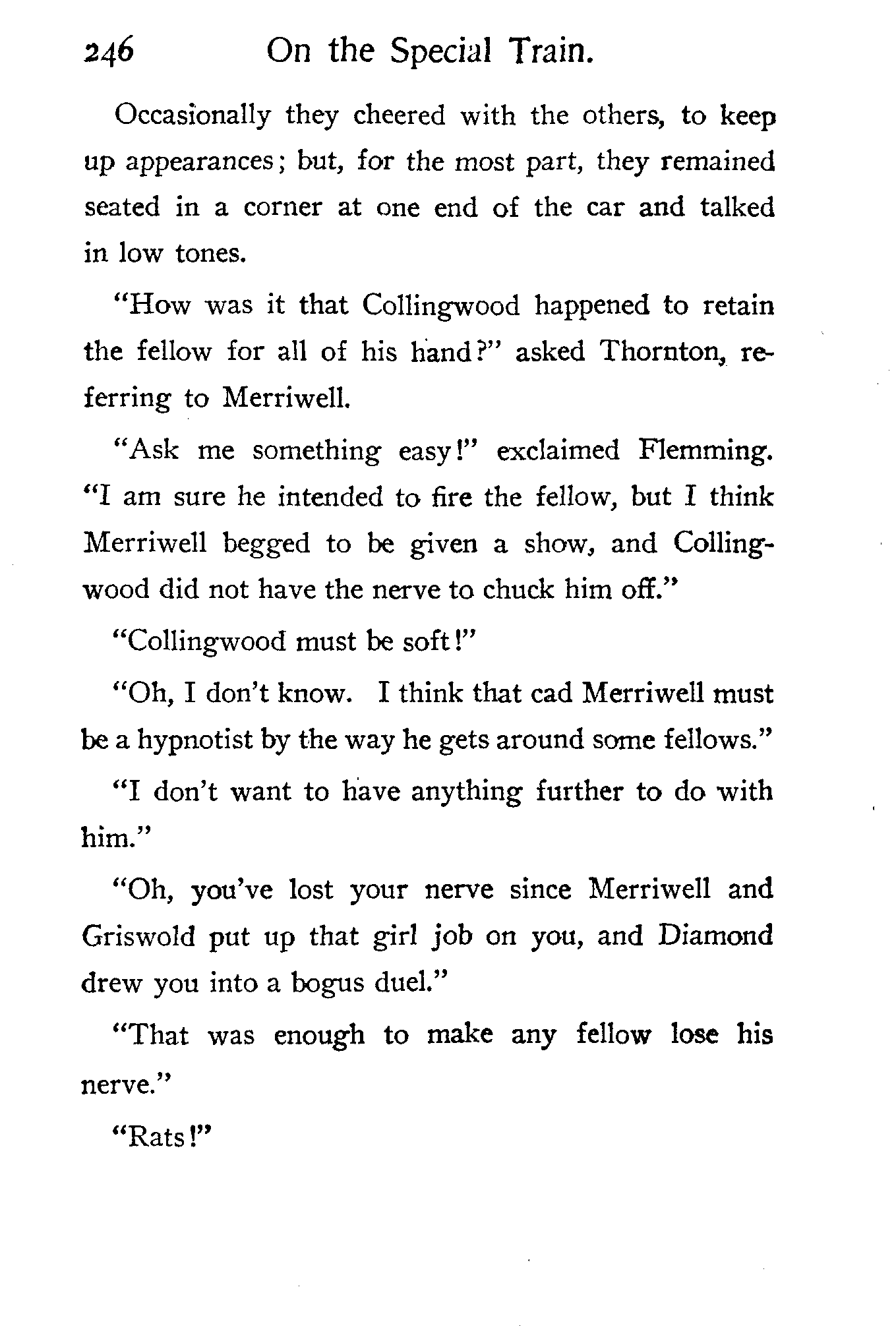 246 On the Special Train.

Occasionally they cheered with the others, to keep up appearances; but, for the most part, they remained seated in a corner at one end of the car and talked in low tones.

"How was it that Collingwood happened to retain the fellow for all of his hand?" asked Thornton, referring to Merriwell.

"Ask me something easy!" exclaimed Flemming. "I am sure he intended to fire the fellow, but I think Merriwell begged to be given a show, and Collingwood did not have the nerve to chuck him off."

"Collingwood must be soft!"

"Oh, I don't know. I think that cad Merriwell must be a hypnotist by the way he gets around some fellows."

"I don't want to have anything further to do with him."

"Oh, you've lost your nerve since Merriwell and Griswold put up that girl job on you, and Diamond drew you into a bogus duel."

"That was enough to make any fellow lose his nerve."

"Rats!"